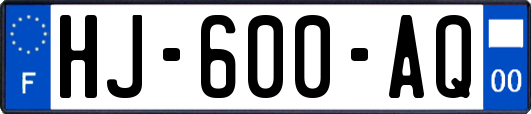 F
HJ-600-AQ
00